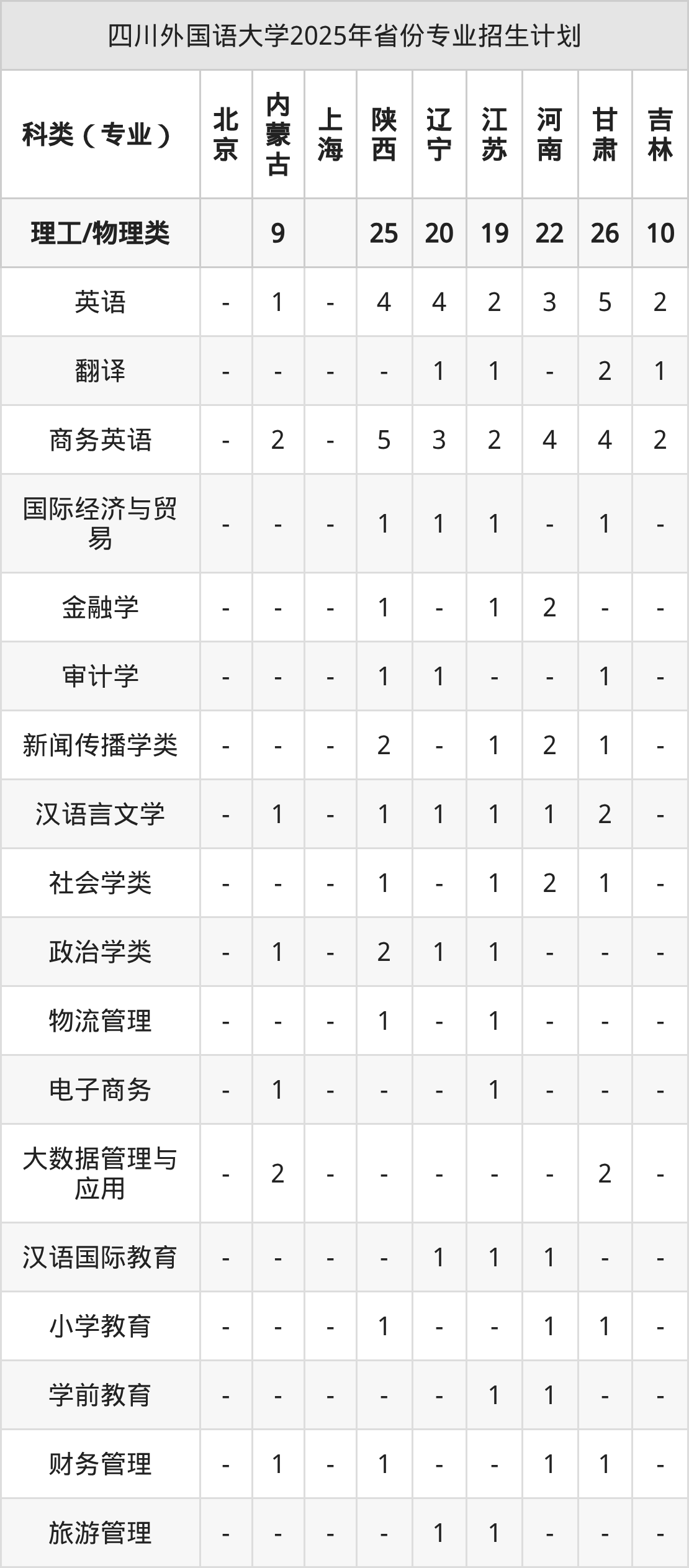 四川外国语大学2025年省份专业招生计划

| 科类（专业） | 北京 | 内蒙古 | 上海 | 陕西 | 辽宁 | 江苏 | 河南 | 甘肃 | 吉林 |
|---|---|---|---|---|---|---|---|---|---|
| 理工/物理类 |  | 9 |  | 25 | 20 | 19 | 22 | 26 | 10 |
| 英语 | - | 1 | - | 4 | 4 | 2 | 3 | 5 | 2 |
| 翻译 | - | - | - | - | 1 | 1 | - | 2 | 1 |
| 商务英语 | - | 2 | - | 5 | 3 | 2 | 4 | 4 | 2 |
| 国际经济与贸易 | - | - | - | 1 | 1 | 1 | - | 1 | - |
| 金融学 | - | - | - | 1 | - | 1 | 2 | - | - |
| 审计学 | - | - | - | 1 | 1 | - | - | 1 | - |
| 新闻传播学类 | - | - | - | 2 | - | 1 | 2 | 1 | - |
| 汉语言文学 | - | 1 | - | 1 | 1 | 1 | 1 | 2 | - |
| 社会学类 | - | - | - | 1 | - | 1 | 2 | 1 | - |
| 政治学类 | - | 1 | - | 2 | 1 | 1 | - | - | - |
| 物流管理 | - | - | - | 1 | - | 1 | - | - | - |
| 电子商务 | - | 1 | - | - | - | 1 | - | - | - |
| 大数据管理与应用 | - | 2 | - | - | - | - | - | 2 | - |
| 汉语国际教育 | - | - | - | - | 1 | 1 | 1 | - | - |
| 小学教育 | - | - | - | 1 | - | - | 1 | 1 | - |
| 学前教育 | - | - | - | - | - | 1 | 1 | - | - |
| 财务管理 | - | 1 | - | 1 | - | - | 1 | 1 | - |
| 旅游管理 | - | - | - | - | 1 | 1 | - | - | - |